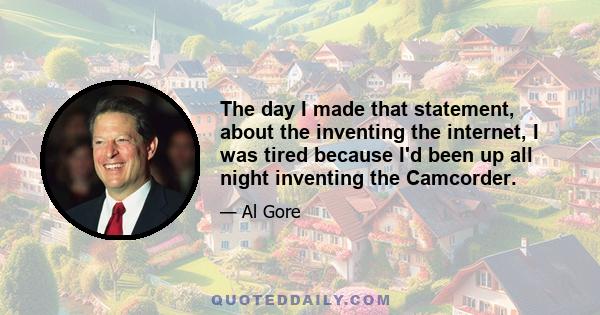 The day I made that statement, about the inventing the internet, I was tired because I'd been up all night inventing the Camcorder.

— Al Gore

QUOTEDDAILY.COM